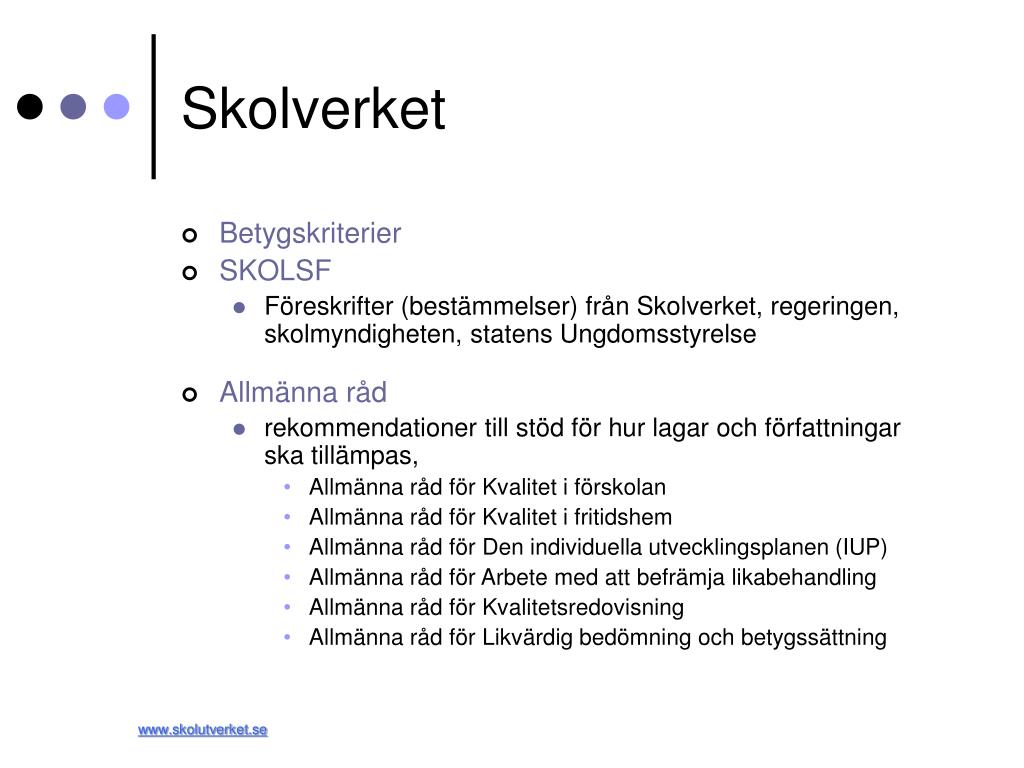 Skolverket

Betygskriterier
SKOLSF
Föreskrifter (bestämmelser) från Skolverket, regeringen, skolmyndigheten, statens Ungdomsstyrelse

Allmänna råd
rekommendationer till stöd för hur lagar och författningar ska tillämpas,
Allmänna råd för Kvalitet i förskolan
Allmänna råd för Kvalitet i fritidshem
Allmänna råd för Den individuella utvecklingsplanen (IUP)
Allmänna råd för Arbete med att befrämja likabehandling
Allmänna råd för Kvalitetsredovisning
Allmänna råd för Likvärdig bedömning och betygssättning

www.skolutverket.se